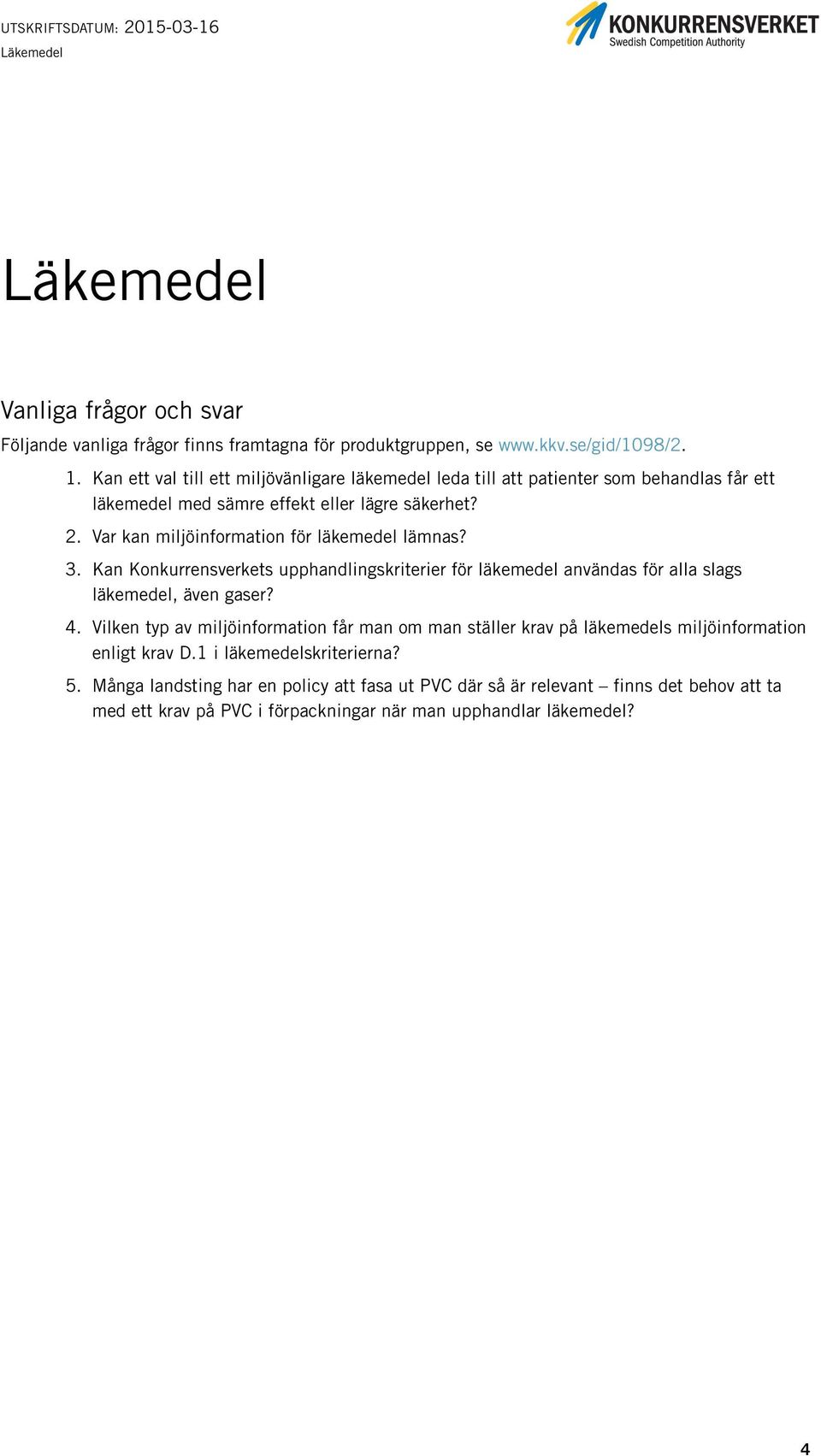 UTSKRIFTSDATUM: 2015-03-16
Läkemedel

KONKURRENSVERKET
Swedish Competition Authority

Läkemedel

Vanliga frågor och svar

Följande vanliga frågor finns framtagna för produktgruppen, se www.kkv.se/gid/1098/2.

1. Kan ett val till ett miljövänligare läkemedel leda till att patienter som behandlas får ett läkemedel med sämre effekt eller lägre säkerhet?
2. Var kan miljöinformation för läkemedel lämnas?
3. Kan Konkurrensverkets upphandlingskriterier för läkemedel användas för alla slags läkemedel, även gaser?
4. Vilken typ av miljöinformation får man om man ställer krav på läkemedels miljöinformation enligt krav D.1 i läkemedelskriterierna?
5. Många landsting har en policy att fasa ut PVC där så är relevant – finns det behov att ta med ett krav på PVC i förpackningar när man upphandlar läkemedel?

4